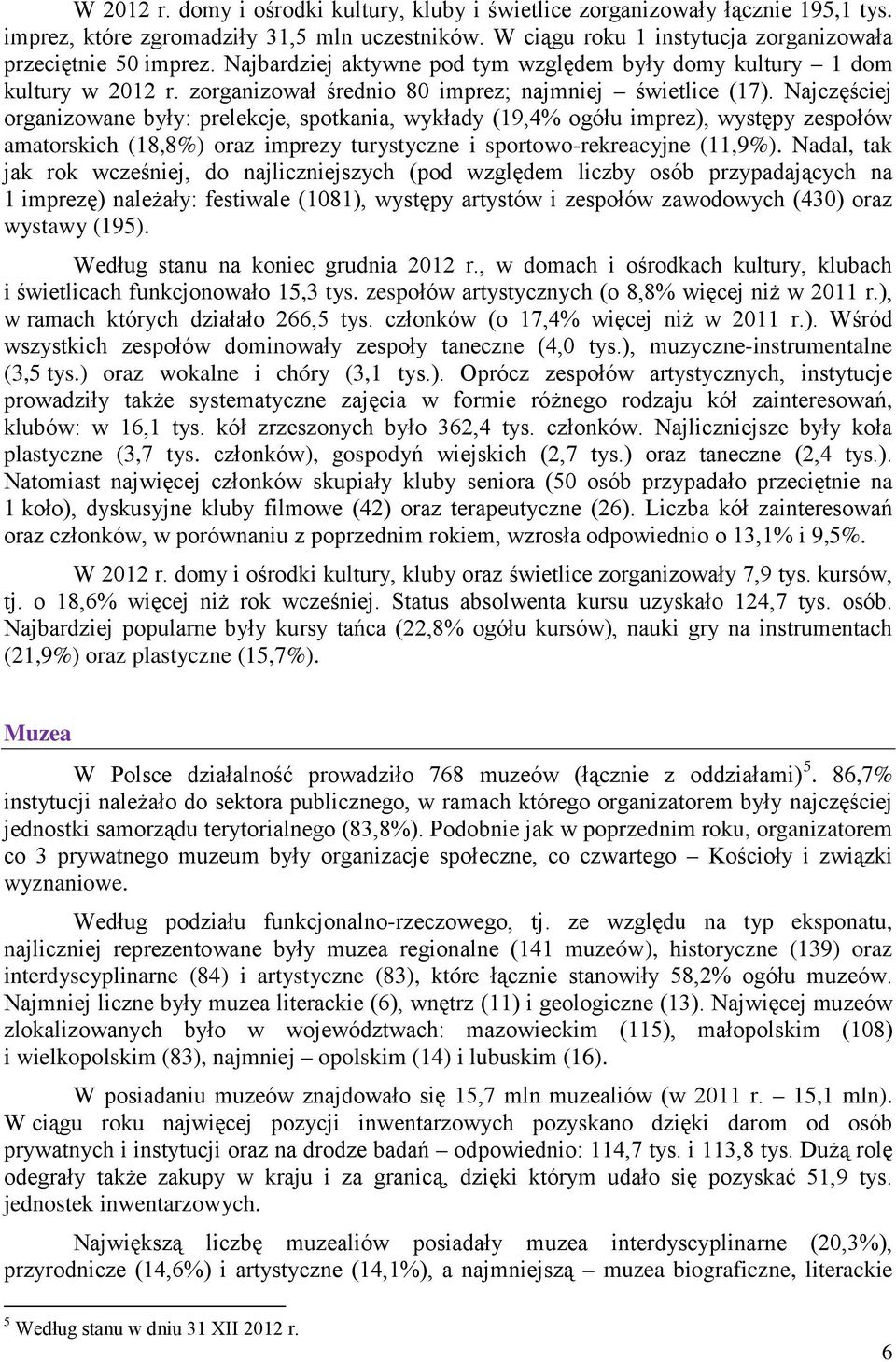 W 2012 r. domy i ośrodki kultury, kluby i świetlice zorganizowały łącznie 195,1 tys. imprez, które zgromadziły 31,5 mln uczestników. W ciągu roku 1 instytucja zorganizowała przeciętnie 50 imprez. Najbardziej aktywne pod tym względem były domy kultury – 1 dom kultury w 2012 r. zorganizował średnio 80 imprez; najmniej – świetlice (17). Najczęściej organizowane były: prelekcje, spotkania, wykłady (19,4% ogółu imprez), występy zespołów amatorskich (18,8%) oraz imprezy turystyczne i sportowo-rekreacyjne (11,9%). Nadal, tak jak rok wcześniej, do najliczniejszych (pod względem liczby osób przypadających na 1 imprezę) należały: festiwale (1081), występy artystów i zespołów zawodowych (430) oraz wystawy (195).

Według stanu na koniec grudnia 2012 r., w domach i ośrodkach kultury, klubach i świetlicach funkcjonowało 15,3 tys. zespołów artystycznych (o 8,8% więcej niż w 2011 r.), w ramach których działało 266,5 tys. członków (o 17,4% więcej niż w 2011 r.). Wśród wszystkich zespołów dominowały zespoły taneczne (4,0 tys.), muzyczne-instrumentalne (3,5 tys.) oraz wokalne i chóry (3,1 tys.). Oprócz zespołów artystycznych, instytucje prowadziły także systematyczne zajęcia w formie różnego rodzaju kół zainteresowań, klubów: w 16,1 tys. kół zrzeszonych było 362,4 tys. członków. Najliczniejsze były koła plastyczne (3,7 tys. członków), gospodyń wiejskich (2,7 tys.) oraz taneczne (2,4 tys.). Natomiast najwięcej członków skupiały kluby seniora (50 osób przypadało przeciętnie na 1 koło), dyskusyjne kluby filmowe (42) oraz terapeutyczne (26). Liczba kół zainteresowań oraz członków, w porównaniu z poprzednim rokiem, wzrosła odpowiednio o 13,1% i 9,5%.

W 2012 r. domy i ośrodki kultury, kluby oraz świetlice zorganizowały 7,9 tys. kursów, tj. o 18,6% więcej niż rok wcześniej. Status absolwenta kursu uzyskało 124,7 tys. osób. Najbardziej popularne były kursy tańca (22,8% ogółu kursów), nauki gry na instrumentach (21,9%) oraz plastyczne (15,7%).

Muzea

W Polsce działalność prowadziło 768 muzeów (łącznie z oddziałami)$^5$. 86,7% instytucji należało do sektora publicznego, w ramach którego organizatorem były najczęściej jednostki samorządu terytorialnego (83,8%). Podobnie jak w poprzednim roku, organizatorem co 3 prywatnego muzeum były organizacje społeczne, co czwartego – Kościoły i związki wyznaniowe.

Według podziału funkcjonalno-rzeczowego, tj. ze względu na typ eksponatu, najliczniej reprezentowane były muzea regionalne (141 muzeów), historyczne (139) oraz interdyscyplinarne (84) i artystyczne (83), które łącznie stanowiły 58,2% ogółu muzeów. Najmniej liczne były muzea literackie (6), wnętrz (11) i geologiczne (13). Najwięcej muzeów zlokalizowanych było w województwach: mazowieckim (115), małopolskim (108) i wielkopolskim (83), najmniej – opolskim (14) i lubuskim (16).

W posiadaniu muzeów znajdowało się 15,7 mln muzealiów (w 2011 r. – 15,1 mln). W ciągu roku najwięcej pozycji inwentarzowych pozyskano dzięki darom od osób prywatnych i instytucji oraz na drodze badań – odpowiednio: 114,7 tys. i 113,8 tys. Dużą rolę odegrały także zakupy w kraju i za granicą, dzięki którym udało się pozyskać 51,9 tys. jednostek inwentarzowych.

Największą liczbę muzealiów posiadały muzea interdyscyplinarne (20,3%), przyrodnicze (14,6%) i artystyczne (14,1%), a najmniejszą – muzea biograficzne, literackie

$^5$ Według stanu w dniu 31 XII 2012 r.

6